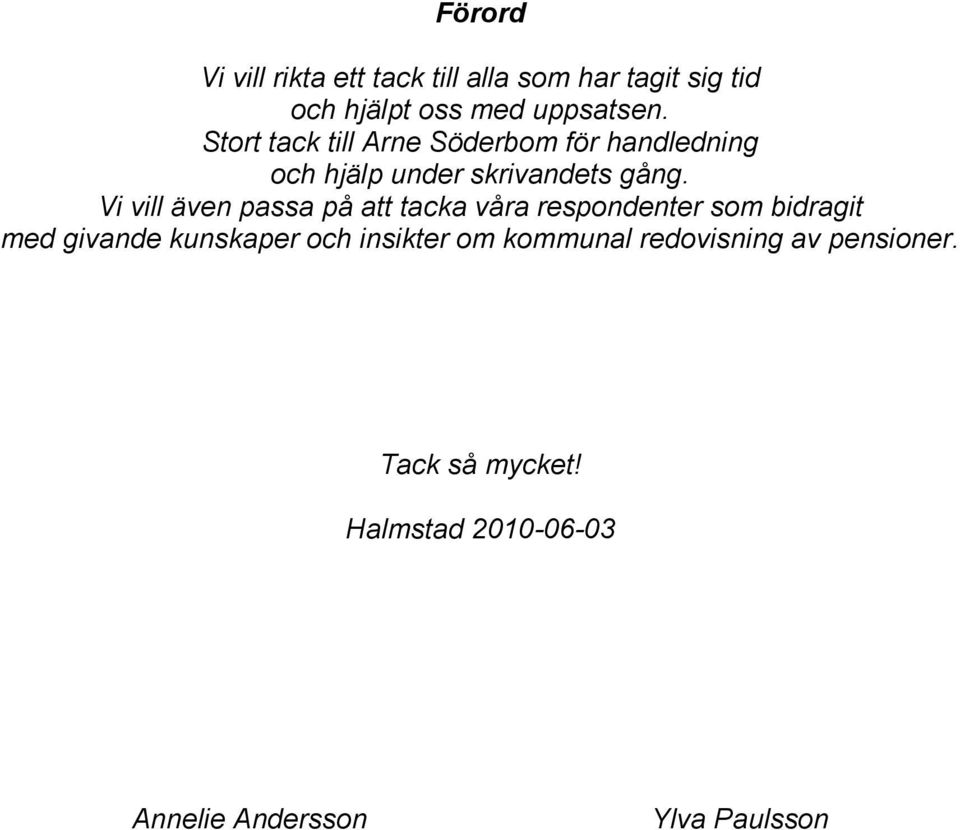 Förord

Vi vill rikta ett tack till alla som har tagit sig tid och hjälpt oss med uppsatsen. Stort tack till Arne Söderbom för handledning och hjälp under skrivandets gång. Vi vill även passa på att tacka våra respondenter som bidragit med givande kunskaper och insikter om kommunal redovisning av pensioner.

Tack så mycket!

Halmstad 2010-06-03

Annelie Andersson

Ylva Paulsson